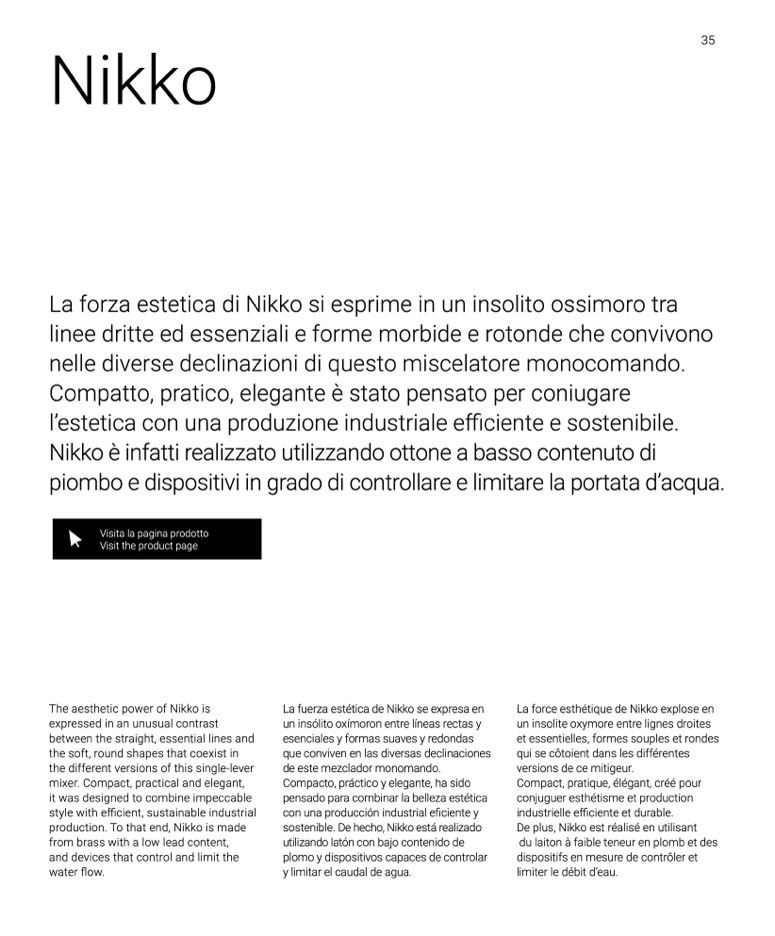 35

Nikko

La forza estetica di Nikko si esprime in un insolito ossimoro tra linee dritte ed essenziali e forme morbide e rotonde che convivono nelle diverse declinazioni di questo miscelatore monocomando. Compatto, pratico, elegante è stato pensato per coniugare l'estetica con una produzione industriale efficiente e sostenibile. Nikko è infatti realizzato utilizzando ottone a basso contenuto di piombo e dispositivi in grado di controllare e limitare la portata d'acqua.

Visita la pagina prodotto
Visit the product page

The aesthetic power of Nikko is expressed in an unusual contrast between the straight, essential lines and the soft, round shapes that coexist in the different versions of this single-lever mixer. Compact, practical and elegant, it was designed to combine impeccable style with efficient, sustainable industrial production. To that end, Nikko is made from brass with a low lead content, and devices that control and limit the water flow.

La fuerza estética de Nikko se expresa en un insólito oxímoron entre líneas rectas y esenciales y formas suaves y redondas que conviven en las diversas declinaciones de este mezclador monomando. Compacto, práctico y elegante, ha sido pensado para combinar la belleza estética con una producción industrial eficiente y sostenible. De hecho, Nikko está realizado utilizando latón con bajo contenido de plomo y dispositivos capaces de controlar y limitar el caudal de agua.

La force esthétique de Nikko explose en un insolite oxymore entre lignes droites et essentielles, formes souples et rondes qui se côtoient dans les différentes versions de ce mitigeur.
Compact, pratique, élégant, créé pour conjuguer esthétisme et production industrielle efficiente et durable.
De plus, Nikko est réalisé en utilisant du laiton à faible teneur en plomb et des dispositifs en mesure de contrôler et limiter le débit d'eau.